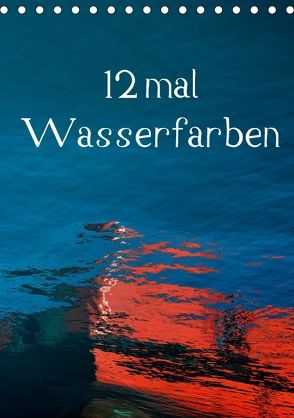 12 mal
Wasserfarben